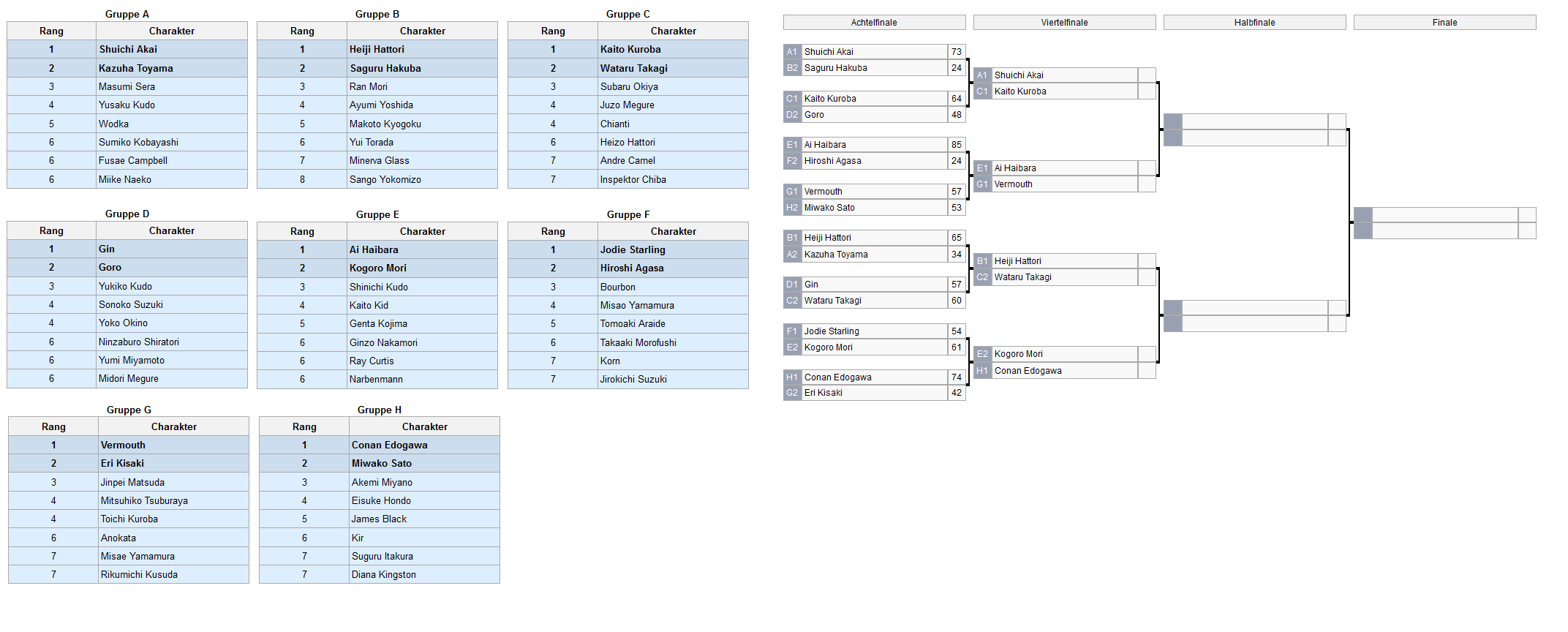 Gruppe A

| Rang | Charakter |
|---|---|
| 1 | Shuichi Akai |
| 2 | Kazuha Toyama |
| 3 | Masumi Sera |
| 4 | Yusaku Kudo |
| 5 | Wodka |
| 6 | Sumiko Kobayashi |
| 6 | Fusae Campbell |
| 6 | Miike Naeko |

Gruppe B

| Rang | Charakter |
|---|---|
| 1 | Heiji Hattori |
| 2 | Saguru Hakuba |
| 3 | Ran Mori |
| 4 | Ayumi Yoshida |
| 5 | Makoto Kyogoku |
| 6 | Yui Torada |
| 7 | Minerva Glass |
| 8 | Sango Yokomizo |

Gruppe C

| Rang | Charakter |
|---|---|
| 1 | Kaito Kuroba |
| 2 | Wataru Takagi |
| 3 | Subaru Okiya |
| 4 | Juzo Megure |
| 4 | Chianti |
| 6 | Heizo Hattori |
| 7 | Andre Camel |
| 7 | Inspektor Chiba |

Gruppe D

| Rang | Charakter |
|---|---|
| 1 | Gin |
| 2 | Goro |
| 3 | Yukiko Kudo |
| 4 | Sonoko Suzuki |
| 4 | Yoko Okino |
| 6 | Ninzaburo Shiratori |
| 6 | Yumi Miyamoto |
| 6 | Midori Megure |

Gruppe E

| Rang | Charakter |
|---|---|
| 1 | Ai Haibara |
| 2 | Kogoro Mori |
| 3 | Shinichi Kudo |
| 4 | Kaito Kid |
| 5 | Genta Kojima |
| 6 | Ginzo Nakamori |
| 6 | Ray Curtis |
| 6 | Narbenmann |

Gruppe F

| Rang | Charakter |
|---|---|
| 1 | Jodie Starling |
| 2 | Hiroshi Agasa |
| 3 | Bourbon |
| 4 | Misao Yamamura |
| 5 | Tomoaki Araide |
| 6 | Takaaki Morofushi |
| 7 | Korn |
| 7 | Jirokichi Suzuki |

Gruppe G

| Rang | Charakter |
|---|---|
| 1 | Vermouth |
| 2 | Eri Kisaki |
| 3 | Jinpei Matsuda |
| 4 | Mitsuhiko Tsuburaya |
| 4 | Toichi Kuroba |
| 6 | Anokata |
| 7 | Misae Yamamura |
| 7 | Rikumichi Kusuda |

Gruppe H

| Rang | Charakter |
|---|---|
| 1 | Conan Edogawa |
| 2 | Miwako Sato |
| 3 | Akemi Miyano |
| 4 | Eisuke Hondo |
| 5 | James Black |
| 6 | Kir |
| 7 | Suguru Itakura |
| 7 | Diana Kingston |

Achtelfinale

A1 Shuichi Akai 73
B2 Saguru Hakuba 24
C1 Kaito Kuroba 64
D2 Goro 48
E1 Ai Haibara 85
F2 Hiroshi Agasa 24
G1 Vermouth 57
H2 Miwako Sato 53
B1 Heiji Hattori 65
A2 Kazuha Toyama 34
D1 Gin 57
C2 Wataru Takagi 60
F1 Jodie Starling 54
E2 Kogoro Mori 61
H1 Conan Edogawa 74
G2 Eri Kisaki 42

Viertelfinale

A1 Shuichi Akai
C1 Kaito Kuroba
E1 Ai Haibara
G1 Vermouth
B1 Heiji Hattori
C2 Wataru Takagi
E2 Kogoro Mori
H1 Conan Edogawa

Halbfinale

Finale